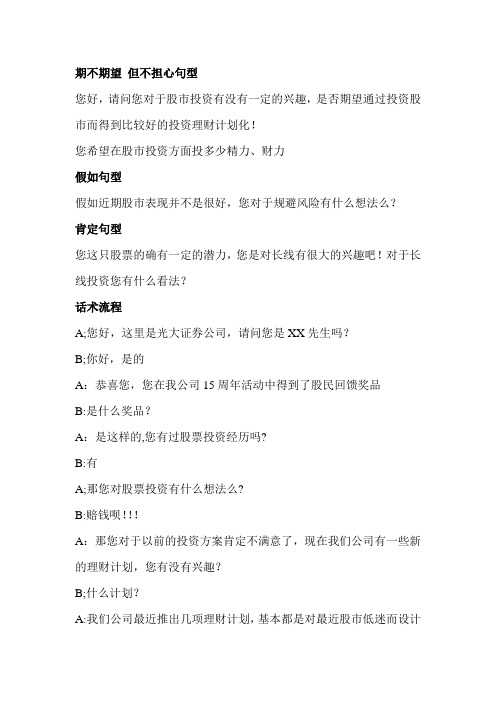 期不期望 但不担心句型

您好，请问您对于股市投资有没有一定的兴趣，是否期望通过投资股市而得到比较好的投资理财计划化！

您希望在股市投资方面投多少精力、财力

假如句型

假如近期股市表现并不是很好，您对于规避风险有什么想法么？

肯定句型

您这只股票的确有一定的潜力，您是对长线有很大的兴趣吧！对于长线投资您有什么看法？

话术流程

A;您好，这里是光大证券公司，请问您是 XX 先生吗？

B;你好，是的

A：恭喜您，您在我公司 15 周年活动中得到了股民回馈奖品

B:是什么奖品？

A：是这样的,您有过股票投资经历吗?

B:有

A;那您对股票投资有什么想法么?

B:赔钱呗！！！

A：那您对于以前的投资方案肯定不满意了，现在我们公司有一些新的理财计划，您有没有兴趣?

B;什么计划？

A:我们公司最近推出几项理财计划，基本都是对最近股市低迷而设计